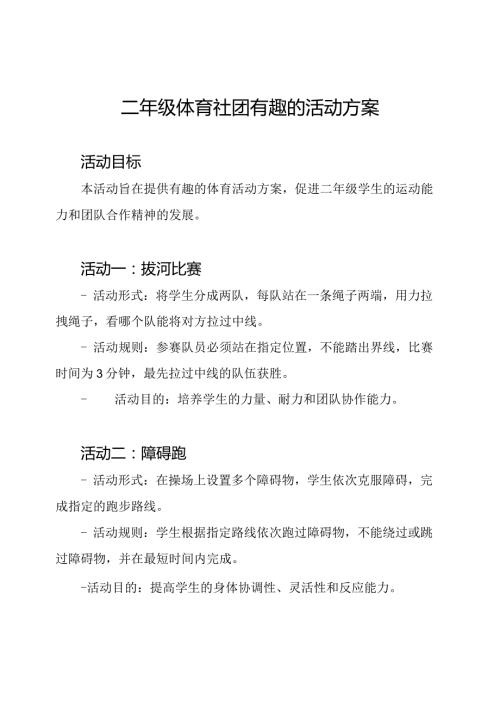 二年级体育社团有趣的活动方案

活动目标

本活动旨在提供有趣的体育活动方案，促进二年级学生的运动能力和团队合作精神的发展。

活动一：拔河比赛

- 活动形式：将学生分成两队，每队站在一条绳子两端，用力拉拽绳子，看哪个队能将对方拉过中线。

- 活动规则：参赛队员必须站在指定位置，不能踏出界线，比赛时间为 3 分钟，最先拉过中线的队伍获胜。

- 活动目的：培养学生的力量、耐力和团队协作能力。

活动二：障碍跑

- 活动形式：在操场上设置多个障碍物，学生依次克服障碍，完成指定的跑步路线。

- 活动规则：学生根据指定路线依次跑过障碍物，不能绕过或跳过障碍物，并在最短时间内完成。

-活动目的：提高学生的身体协调性、灵活性和反应能力。